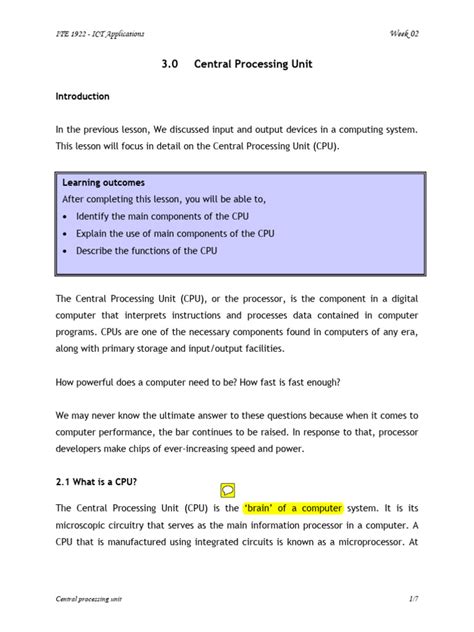 ITE 1922 - ICT Applications

Week 02

3.0 Central Processing Unit

Introduction

In the previous lesson, We discussed input and output devices in a computing system. This lesson will focus in detail on the Central Processing Unit (CPU).

Learning outcomes
After completing this lesson, you will be able to,
• Identify the main components of the CPU
• Explain the use of main components of the CPU
• Describe the functions of the CPU

The Central Processing Unit (CPU), or the processor, is the component in a digital computer that interprets instructions and processes data contained in computer programs. CPUs are one of the necessary components found in computers of any era, along with primary storage and input/output facilities.

How powerful does a computer need to be? How fast is fast enough?

We may never know the ultimate answer to these questions because when it comes to computer performance, the bar continues to be raised. In response to that, processor developers make chips of ever-increasing speed and power.

2.1 What is a CPU?

The Central Processing Unit (CPU) is the 'brain' of a computer system. It is its microscopic circuitry that serves as the main information processor in a computer. A CPU that is manufactured using integrated circuits is known as a microprocessor. At

Central processing unit

1/7